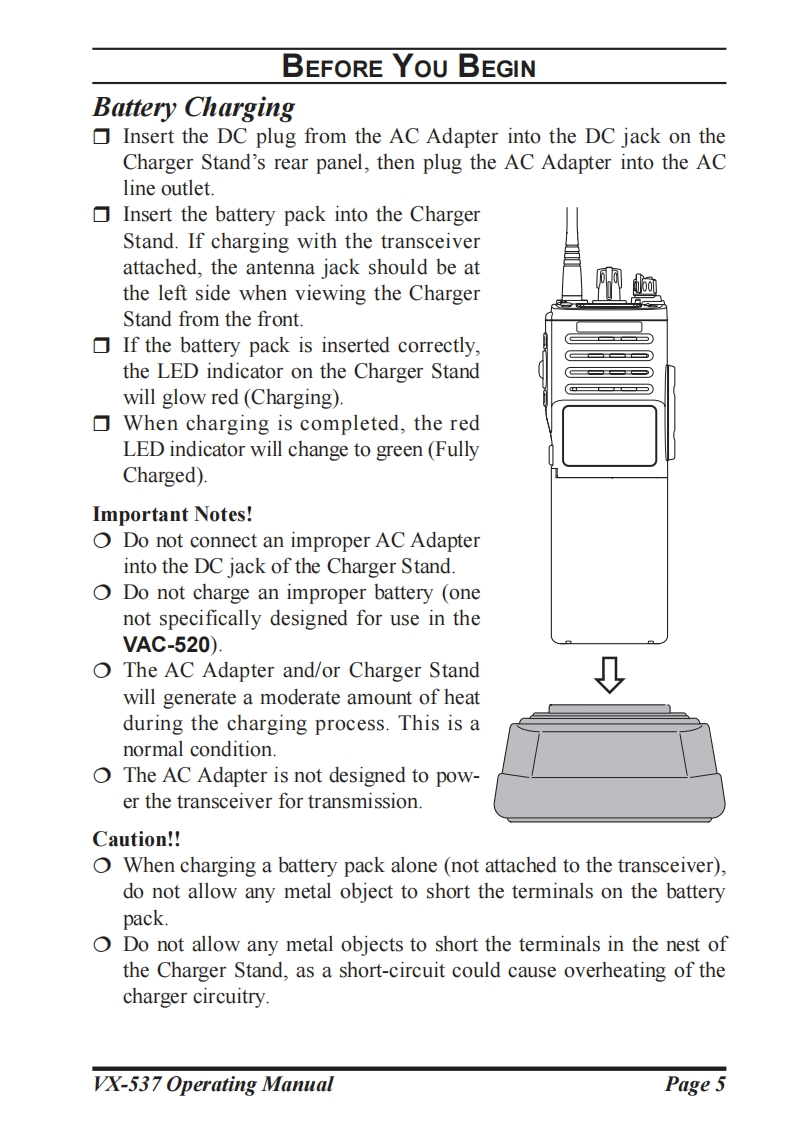 BEFORE YOU BEGIN

Battery Charging

❒ Insert the DC plug from the AC Adapter into the DC jack on the Charger Stand's rear panel, then plug the AC Adapter into the AC line outlet.

❒ Insert the battery pack into the Charger Stand. If charging with the transceiver attached, the antenna jack should be at the left side when viewing the Charger Stand from the front.

❒ If the battery pack is inserted correctly, the LED indicator on the Charger Stand will glow red (Charging).

❒ When charging is completed, the red LED indicator will change to green (Fully Charged).

Important Notes!

❍ Do not connect an improper AC Adapter into the DC jack of the Charger Stand.

❍ Do not charge an improper battery (one not specifically designed for use in the VAC-520).

❍ The AC Adapter and/or Charger Stand will generate a moderate amount of heat during the charging process. This is a normal condition.

❍ The AC Adapter is not designed to power the transceiver for transmission.

Caution!!

❍ When charging a battery pack alone (not attached to the transceiver), do not allow any metal object to short the terminals on the battery pack.

❍ Do not allow any metal objects to short the terminals in the nest of the Charger Stand, as a short-circuit could cause overheating of the charger circuitry.

VX-537 Operating Manual Page 5